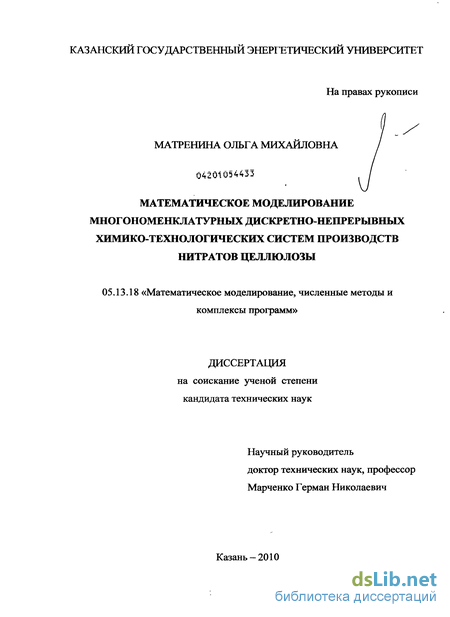 КАЗАНСКИЙ ГОСУДАРСТВЕННЫЙ ЭНЕРГЕТИЧЕСКИЙ УНИВЕРСИТЕТ

На правах рукописи

МАТРЕНИНА ОЛЬГА МИХАЙЛОВНА

04201054433

МАТЕМАТИЧЕСКОЕ МОДЕЛИРОВАНИЕ МНОГОНОМЕНКЛАТУРНЫХ ДИСКРЕТНО-НЕПРЕРЫВНЫХ ХИМИКО-ТЕХНОЛОГИЧЕСКИХ СИСТЕМ ПРОИЗВОДСТВ НИТРАТОВ ЦЕЛЛЮЛОЗЫ

05.13.18 «Математическое моделирование, численные методы и комплексы программ»

ДИССЕРТАЦИЯ
на соискание ученой степени
кандидата технических наук

Научный руководитель
доктор технических наук, профессор
Марченко Герман Николаевич

Казань – 2010

dsLib.net
библиотека диссертаций